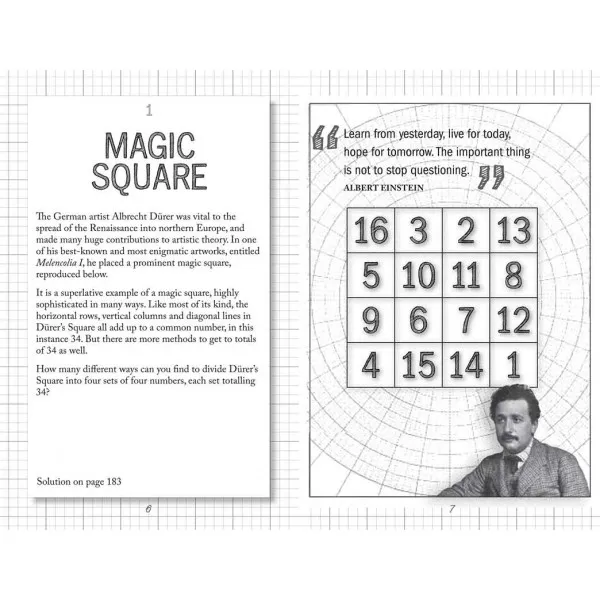 1

MAGIC SQUARE

The German artist Albrecht Dürer was vital to the spread of the Renaissance into northern Europe, and made many huge contributions to artistic theory. In one of his best-known and most enigmatic artworks, entitled Melencolia I, he placed a prominent magic square, reproduced below.

It is a superlative example of a magic square, highly sophisticated in many ways. Like most of its kind, the horizontal rows, vertical columns and diagonal lines in Dürer's Square all add up to a common number, in this instance 34. But there are more methods to get to totals of 34 as well.

How many different ways can you find to divide Dürer's Square into four sets of four numbers, each set totalling 34?

Solution on page 183

6

"Learn from yesterday, live for today, hope for tomorrow. The important thing is not to stop questioning."

ALBERT EINSTEIN

| 16 | 3 | 2 | 13 |
|---|---|---|---|
| 5 | 10 | 11 | 8 |
| 9 | 6 | 7 | 12 |
| 4 | 15 | 14 | 1 |

7